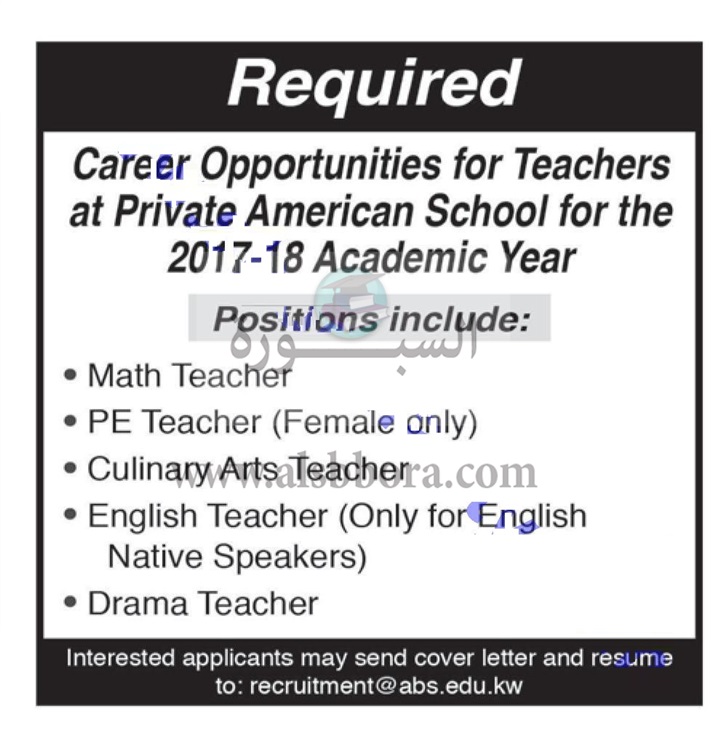 Required

Career Opportunities for Teachers at Private American School for the 2017-18 Academic Year

Positions include:

• Math Teacher
• PE Teacher (Female only)
• Culinary Arts Teacher
• English Teacher (Only for English Native Speakers)
• Drama Teacher

Interested applicants may send cover letter and resume to: recruitment@abs.edu.kw

السبورة
www.alsbbora.com